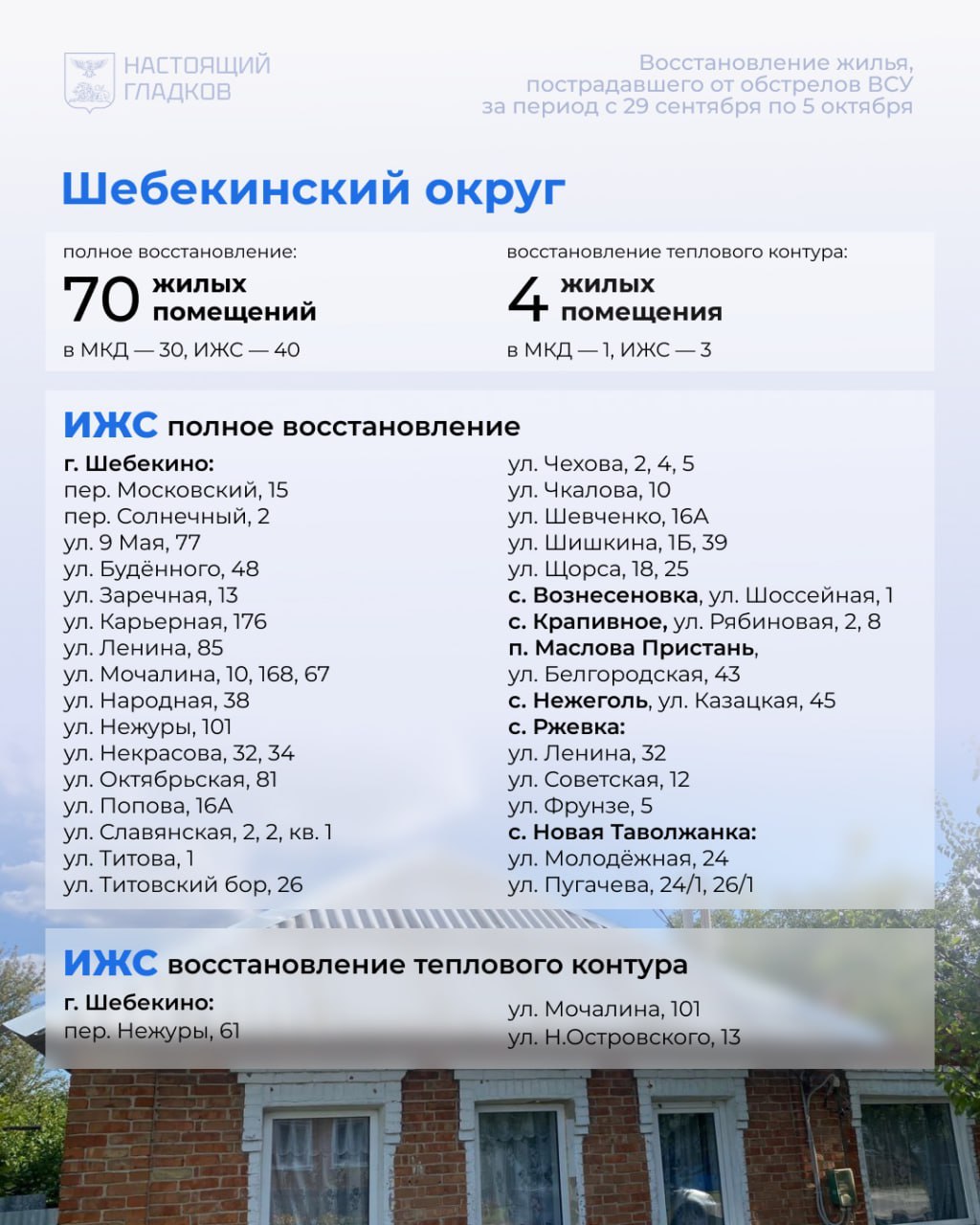 НАСТОЯЩИЙ
ГЛАДКОВ

Восстановление жилья, пострадавшего от обстрелов ВСУ за период с 29 сентября по 5 октября

Шебекинский округ

полное восстановление:
70 жилых помещений
в МКД — 30, ИЖС — 40

восстановление теплового контура:
4 жилых помещения
в МКД — 1, ИЖС — 3

ИЖС полное восстановление

г. Шебекино:
пер. Московский, 15
пер. Солнечный, 2
ул. 9 Мая, 77
ул. Будённого, 48
ул. Заречная, 13
ул. Карьерная, 176
ул. Ленина, 85
ул. Мочалина, 10, 168, 67
ул. Народная, 38
ул. Нежуры, 101
ул. Некрасова, 32, 34
ул. Октябрьская, 81
ул. Попова, 16А
ул. Славянская, 2, 2, кв. 1
ул. Титова, 1
ул. Титовский бор, 26

ул. Чехова, 2, 4, 5
ул. Чкалова, 10
ул. Шевченко, 16А
ул. Шишкина, 1Б, 39
ул. Щорса, 18, 25
с. Вознесеновка, ул. Шоссейная, 1
с. Крапивное, ул. Рябиновая, 2, 8
п. Маслова Пристань,
ул. Белгородская, 43
с. Нежеголь, ул. Казацкая, 45
с. Ржевка:
ул. Ленина, 32
ул. Советская, 12
ул. Фрунзе, 5
с. Новая Таволжанка:
ул. Молодёжная, 24
ул. Пугачева, 24/1, 26/1

ИЖС восстановление теплового контура

г. Шебекино:
пер. Нежуры, 61

ул. Мочалина, 101
ул. Н.Островского, 13